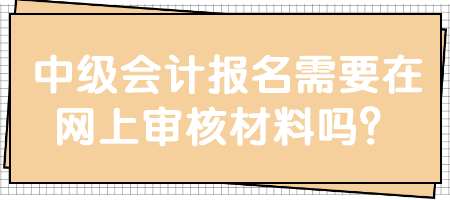 中级会计报名需要在网上审核材料吗？